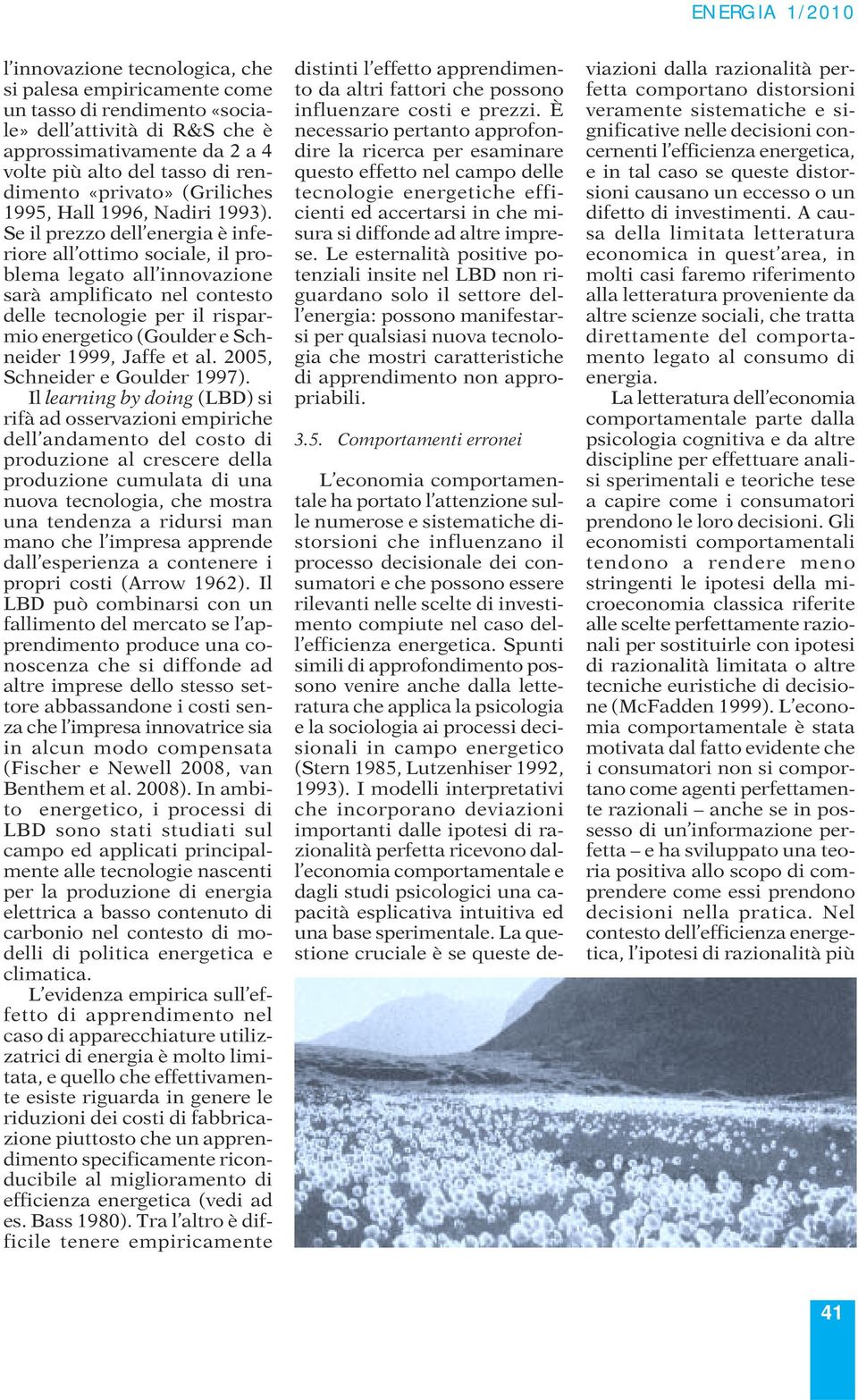 ENERGIA 1/2010

l'innovazione tecnologica, che si palesa empiricamente come un tasso di rendimento «sociale» dell'attività di R&S che è approssimativamente da 2 a 4 volte più alto del tasso di rendimento «privato» (Griliches 1995, Hall 1996, Nadiri 1993). Se il prezzo dell'energia è inferiore all'ottimo sociale, il problema legato all'innovazione sarà amplificato nel contesto delle tecnologie per il risparmio energetico (Goulder e Schneider 1999, Jaffe et al. 2005, Schneider e Goulder 1997).

Il learning by doing (LBD) si rifà ad osservazioni empiriche dell'andamento del costo di produzione al crescere della produzione cumulata di una nuova tecnologia, che mostra una tendenza a ridursi man mano che l'impresa apprende dall'esperienza a contenere i propri costi (Arrow 1962). Il LBD può combinarsi con un fallimento del mercato se l'apprendimento produce una conoscenza che si diffonde ad altre imprese dello stesso settore abbassandone i costi senza che l'impresa innovatrice sia in alcun modo compensata (Fischer e Newell 2008, van Benthem et al. 2008). In ambito energetico, i processi di LBD sono stati studiati sul campo ed applicati principalmente alle tecnologie nascenti per la produzione di energia elettrica a basso contenuto di carbonio nel contesto di modelli di politica energetica e climatica.

L'evidenza empirica sull'effetto di apprendimento nel caso di apparecchiature utilizzatrici di energia è molto limitata, e quello che effettivamente esiste riguarda in genere le riduzioni dei costi di fabbricazione piuttosto che un apprendimento specificamente riconducibile al miglioramento di efficienza energetica (vedi ad es. Bass 1980). Tra l'altro è difficile tenere empiricamente distinti l'effetto apprendimento da altri fattori che possono influenzare costi e prezzi. È necessario pertanto approfondire la ricerca per esaminare questo effetto nel campo delle tecnologie energetiche efficienti ed accertarsi in che misura si diffonde ad altre imprese. Le esternalità positive potenziali insite nel LBD non riguardano solo il settore dell'energia: possono manifestarsi per qualsiasi nuova tecnologia che mostri caratteristiche di apprendimento non appropriabili.

3.5. Comportamenti erronei

L'economia comportamentale ha portato l'attenzione sulle numerose e sistematiche distorsioni che influenzano il processo decisionale dei consumatori e che possono essere rilevanti nelle scelte di investimento compiute nel caso dell'efficienza energetica. Spunti simili di approfondimento possono venire anche dalla letteratura che applica la psicologia e la sociologia ai processi decisionali in campo energetico (Stern 1985, Lutzenhiser 1992, 1993). I modelli interpretativi che incorporano deviazioni importanti dalle ipotesi di razionalità perfetta ricevono dall'economia comportamentale e dagli studi psicologici una capacità esplicativa intuitiva ed una base sperimentale. La questione cruciale è se queste deviazioni dalla razionalità perfetta comportano distorsioni veramente sistematiche e significative nelle decisioni concernenti l'efficienza energetica, e in tal caso se queste distorsioni causano un eccesso o un difetto di investimenti. A causa della limitata letteratura economica in quest'area, in molti casi faremo riferimento alla letteratura proveniente da altre scienze sociali, che tratta direttamente del comportamento legato al consumo di energia.

La letteratura dell'economia comportamentale parte dalla psicologia cognitiva e da altre discipline per effettuare analisi sperimentali e teoriche tese a capire come i consumatori prendono le loro decisioni. Gli economisti comportamentali tendono a rendere meno stringenti le ipotesi della microeconomia classica riferite alle scelte perfettamente razionali per sostituirle con ipotesi di razionalità limitata o altre tecniche euristiche di decisione (McFadden 1999). L'economia comportamentale è stata motivata dal fatto evidente che i consumatori non si comportano come agenti perfettamente razionali – anche se in possesso di un'informazione perfetta – e ha sviluppato una teoria positiva allo scopo di comprendere come essi prendono decisioni nella pratica. Nel contesto dell'efficienza energetica, l'ipotesi di razionalità più

41